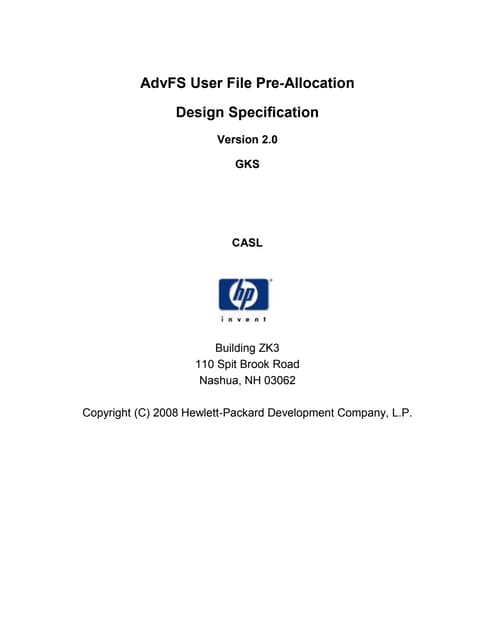 AdvFS User File Pre-Allocation

Design Specification

Version 2.0

GKS

CASL

hp

invent

Building ZK3
110 Spit Brook Road
Nashua, NH 03062

Copyright (C) 2008 Hewlett-Packard Development Company, L.P.